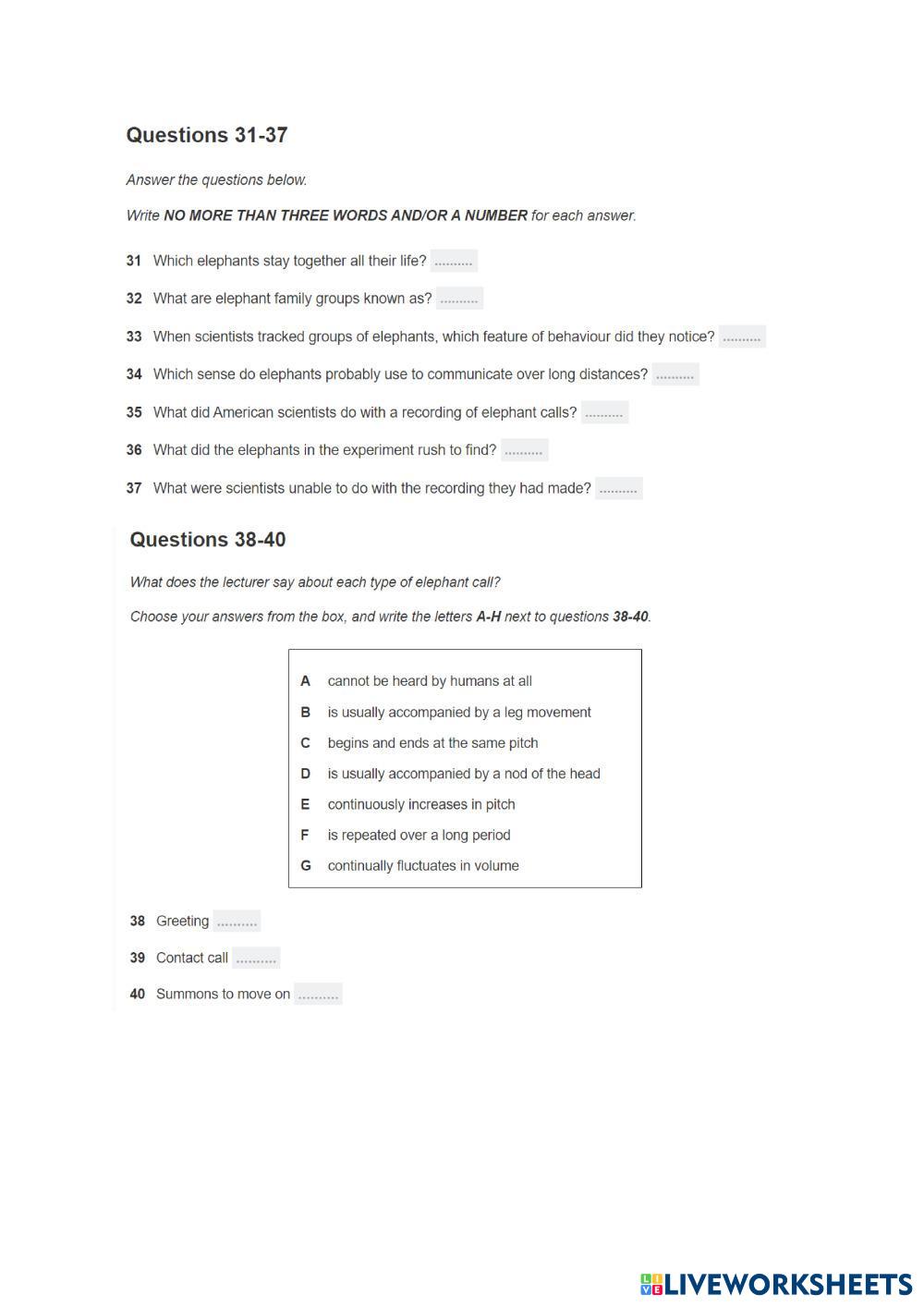 Questions 31-37

Answer the questions below.

Write NO MORE THAN THREE WORDS AND/OR A NUMBER for each answer.

31 Which elephants stay together all their life? ..........

32 What are elephant family groups known as? ..........

33 When scientists tracked groups of elephants, which feature of behaviour did they notice? ..........

34 Which sense do elephants probably use to communicate over long distances? ..........

35 What did American scientists do with a recording of elephant calls? ..........

36 What did the elephants in the experiment rush to find? ..........

37 What were scientists unable to do with the recording they had made? ..........

Questions 38-40

What does the lecturer say about each type of elephant call?

Choose your answers from the box, and write the letters A-H next to questions 38-40.

A cannot be heard by humans at all
B is usually accompanied by a leg movement
C begins and ends at the same pitch
D is usually accompanied by a nod of the head
E continuously increases in pitch
F is repeated over a long period
G continually fluctuates in volume

38 Greeting ..........

39 Contact call ..........

40 Summons to move on ..........

LIVEWORKSHEETS